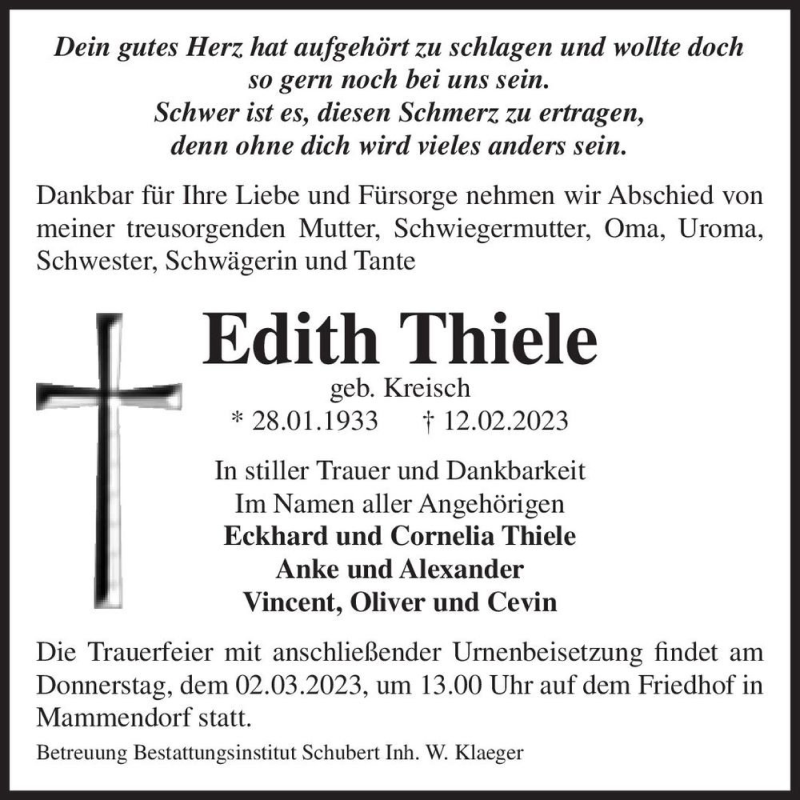 Dein gutes Herz hat aufgehört zu schlagen und wollte doch so gern noch bei uns sein.
Schwer ist es, diesen Schmerz zu ertragen, denn ohne dich wird vieles anders sein.

Dankbar für Ihre Liebe und Fürsorge nehmen wir Abschied von meiner treusorgenden Mutter, Schwiegermutter, Oma, Uroma, Schwester, Schwägerin und Tante

Edith Thiele
geb. Kreisch
* 28.01.1933 † 12.02.2023

In stiller Trauer und Dankbarkeit
Im Namen aller Angehörigen
Eckhard und Cornelia Thiele
Anke und Alexander
Vincent, Oliver und Cevin

Die Trauerfeier mit anschließender Urnenbeisetzung findet am Donnerstag, dem 02.03.2023, um 13.00 Uhr auf dem Friedhof in Mammendorf statt.

Betreuung Bestattungsinstitut Schubert Inh. W. Klaeger